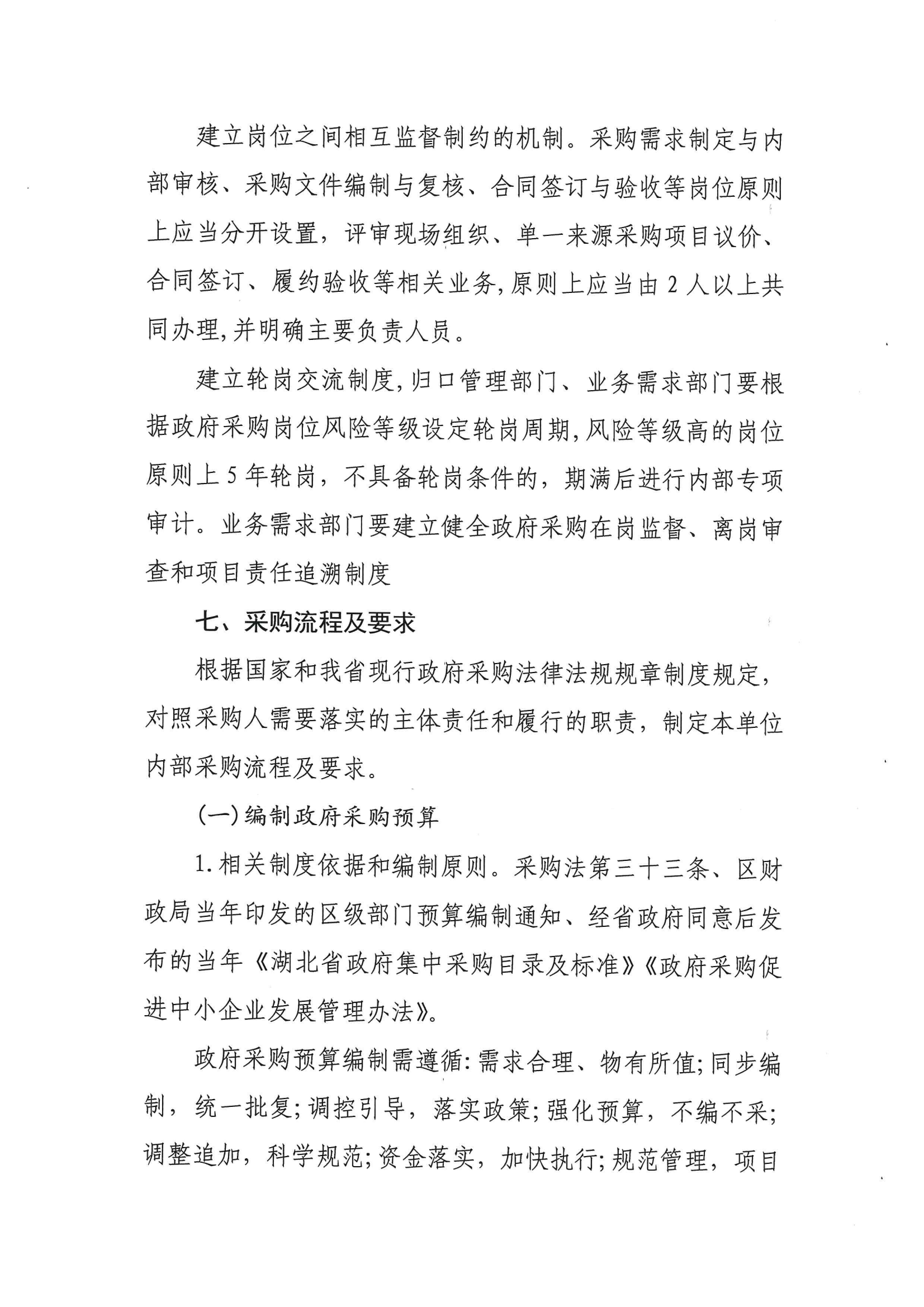 建立岗位之间相互监督制约的机制。采购需求制定与内部审核、采购文件编制与复核、合同签订与验收等岗位原则上应当分开设置，评审现场组织、单一来源采购项目议价、合同签订、履约验收等相关业务,原则上应当由 2 人以上共同办理,并明确主要负责人员。

建立轮岗交流制度,归口管理部门、业务需求部门要根据政府采购岗位风险等级设定轮岗周期,风险等级高的岗位原则上 5 年轮岗，不具备轮岗条件的，期满后进行内部专项审计。业务需求部门要建立健全政府采购在岗监督、离岗审查和项目责任追溯制度

七、采购流程及要求

根据国家和我省现行政府采购法律法规规章制度规定，对照采购人需要落实的主体责任和履行的职责，制定本单位内部采购流程及要求。

(一)编制政府采购预算

1.相关制度依据和编制原则。采购法第三十三条、区财政局当年印发的区级部门预算编制通知、经省政府同意后发布的当年《湖北省政府集中采购目录及标准》《政府采购促进中小企业发展管理办法》。

政府采购预算编制需遵循:需求合理、物有所值;同步编制，统一批复;调控引导，落实政策;强化预算，不编不采;调整追加，科学规范;资金落实，加快执行;规范管理，项目